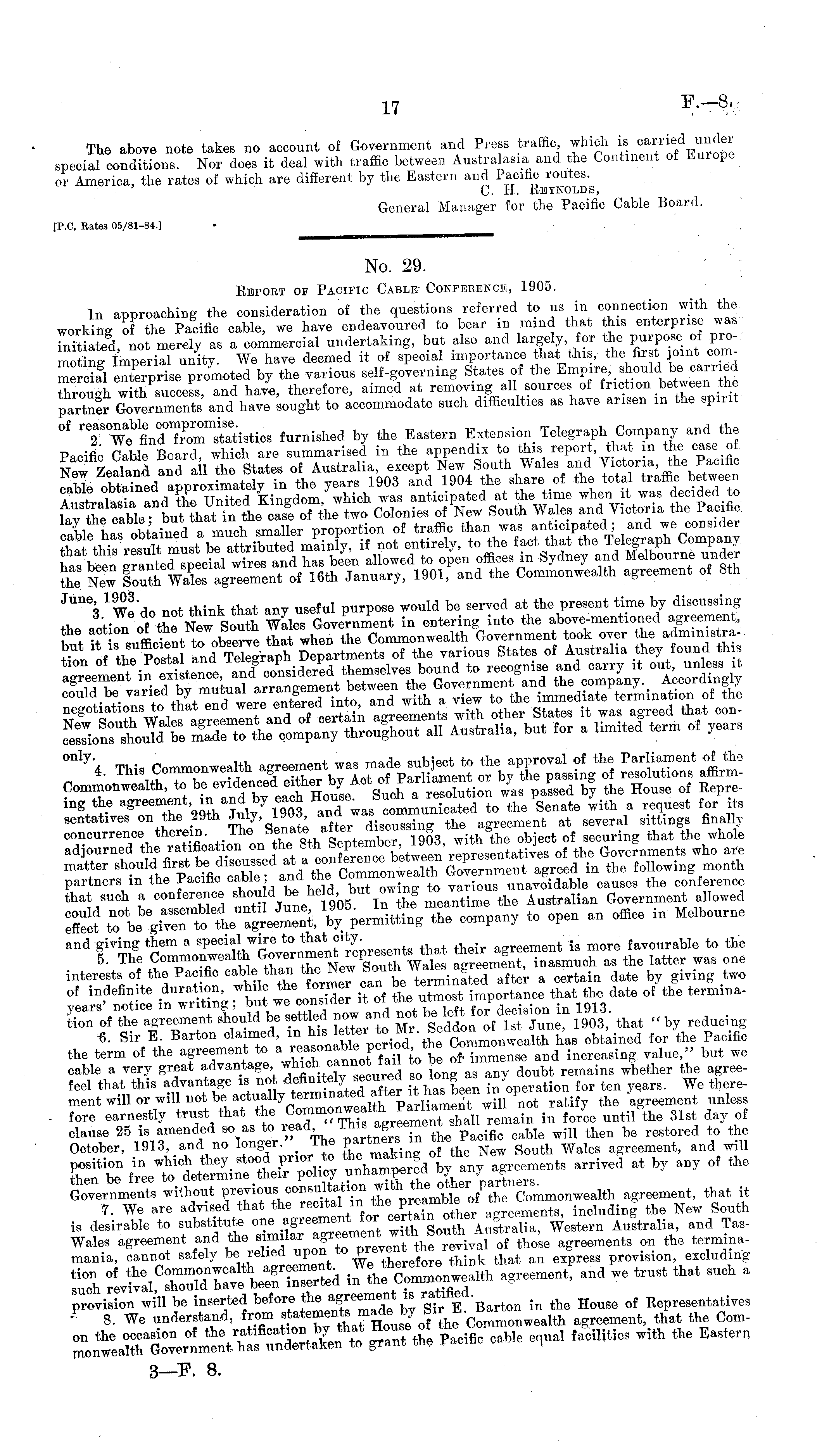 17

F.—8.

The above note takes no account of Government and Press traffic, which is carried under special conditions. Nor does it deal with traffic between Australasia and the Continent of Europe or America, the rates of which are different by the Eastern and Pacific routes.

C. H. Reynolds,
General Manager for the Pacific Cable Board.

[P.C. Rates 05/81-84.]

No. 29.

Report of Pacific Cable Conference, 1905.

In approaching the consideration of the questions referred to us in connection with the working of the Pacific cable, we have endeavoured to bear in mind that this enterprise was initiated, not merely as a commercial undertaking, but also and largely, for the purpose of promoting Imperial unity. We have deemed it of special importance that this, the first joint commercial enterprise promoted by the various self-governing States of the Empire, should be carried through with success, and have, therefore, aimed at removing all sources of friction between the partner Governments and have sought to accommodate such difficulties as have arisen in the spirit of reasonable compromise.

2. We find from statistics furnished by the Eastern Extension Telegraph Company and the Pacific Cable Board, which are summarised in the appendix to this report, that in the case of New Zealand and all the States of Australia, except New South Wales and Victoria, the Pacific cable obtained approximately in the years 1903 and 1904 the share of the total traffic between Australasia and the United Kingdom, which was anticipated at the time when it was decided to lay the cable; but that in the case of the two Colonies of New South Wales and Victoria the Pacific cable has obtained a much smaller proportion of traffic than was anticipated; and we consider that this result must be attributed mainly, if not entirely, to the fact that the Telegraph Company has been granted special wires and has been allowed to open offices in Sydney and Melbourne under the New South Wales agreement of 16th January, 1901, and the Commonwealth agreement of 8th June, 1903.

3. We do not think that any useful purpose would be served at the present time by discussing the action of the New South Wales Government in entering into the above-mentioned agreement, but it is sufficient to observe that when the Commonwealth Government took over the administration of the Postal and Telegraph Departments of the various States of Australia they found this agreement in existence, and considered themselves bound to recognise and carry it out, unless it could be varied by mutual arrangement between the Government and the company. Accordingly negotiations to that end were entered into, and with a view to the immediate termination of the New South Wales agreement and of certain agreements with other States it was agreed that concessions should be made to the company throughout all Australia, but for a limited term of years only.

4. This Commonwealth agreement was made subject to the approval of the Parliament of the Commonwealth, to be evidenced either by Act of Parliament or by the passing of resolutions affirming the agreement, in and by each House. Such a resolution was passed by the House of Representatives on the 29th July, 1903, and was communicated to the Senate with a request for its concurrence therein. The Senate after discussing the agreement at several sittings finally adjourned the ratification on the 8th September, 1903, with the object of securing that the whole matter should first be discussed at a conference between representatives of the Governments who are partners in the Pacific cable; and the Commonwealth Government agreed in the following month that such a conference should be held, but owing to various unavoidable causes the conference could not be assembled until June, 1905. In the meantime the Australian Government allowed effect to be given to the agreement, by permitting the company to open an office in Melbourne and giving them a special wire to that city.

5. The Commonwealth Government represents that their agreement is more favourable to the interests of the Pacific cable than the New South Wales agreement, inasmuch as the latter was one of indefinite duration, while the former can be terminated after a certain date by giving two years' notice in writing; but we consider it of the utmost importance that the date of the termination of the agreement should be settled now and not be left for decision in 1913.

6. Sir E. Barton claimed, in his letter to Mr. Seddon of 1st June, 1903, that "by reducing the term of the agreement to a reasonable period, the Commonwealth has obtained for the Pacific cable a very great advantage, which cannot fail to be of immense and increasing value," but we feel that this advantage is not definitely secured so long as any doubt remains whether the agreement will or will not be actually terminated after it has been in operation for ten years. We therefore earnestly trust that the Commonwealth Parliament will not ratify the agreement unless clause 25 is amended so as to read, "This agreement shall remain in force until the 31st day of October, 1913, and no longer." The partners in the Pacific cable will then be restored to the position in which they stood prior to the making of the New South Wales agreement, and will then be free to determine their policy unhampered by any agreements arrived at by any of the Governments without previous consultation with the other partners.

7. We are advised that the recital in the preamble of the Commonwealth agreement, that it is desirable to substitute one agreement for certain other agreements, including the New South Wales agreement and the similar agreement with South Australia, Western Australia, and Tasmania, cannot safely be relied upon to prevent the revival of those agreements on the termination of the Commonwealth agreement. We therefore think that an express provision, excluding such revival, should have been inserted in the Commonwealth agreement, and we trust that such a provision will be inserted before the agreement is ratified.

8. We understand, from statements made by Sir E. Barton in the House of Representatives on the occasion of the ratification by that House of the Commonwealth agreement, that the Commonwealth Government has undertaken to grant the Pacific cable equal facilities with the Eastern

3—F. 8.